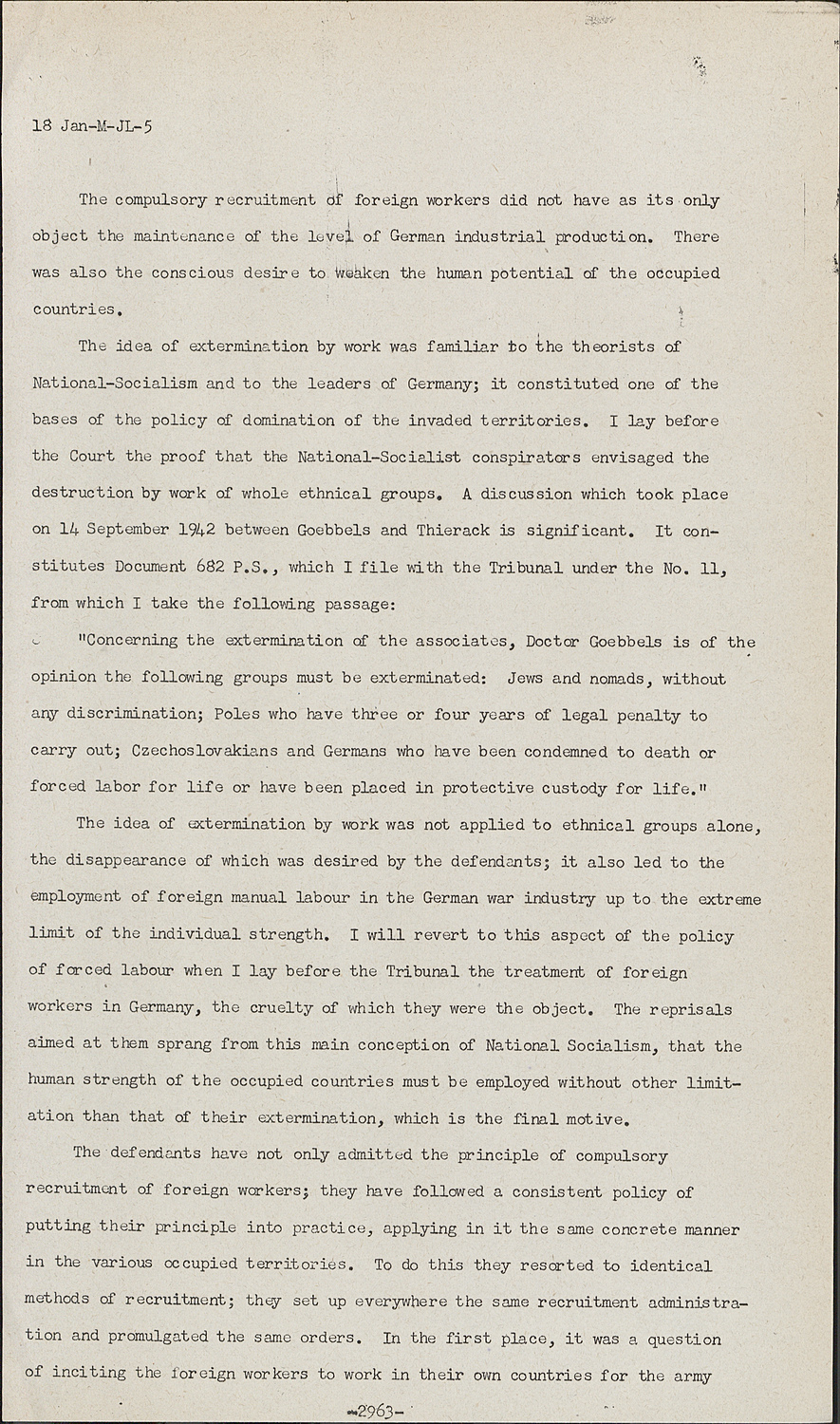 18 Jan-M-JL-5

The compulsory recruitment of foreign workers did not have as its only object the maintenance of the level of German industrial production. There was also the conscious desire to weaken the human potential of the occupied countries.

The idea of extermination by work was familiar to the theorists of National-Socialism and to the leaders of Germany; it constituted one of the bases of the policy of domination of the invaded territories. I lay before the Court the proof that the National-Socialist conspirators envisaged the destruction by work of whole ethnical groups. A discussion which took place on 14 September 1942 between Goebbels and Thierack is significant. It constitutes Document 682 P.S., which I file with the Tribunal under the No. 11, from which I take the following passage:

"Concerning the extermination of the associates, Doctor Goebbels is of the opinion the following groups must be exterminated: Jews and nomads, without any discrimination; Poles who have three or four years of legal penalty to carry out; Czechoslovakians and Germans who have been condemned to death or forced labor for life or have been placed in protective custody for life."

The idea of extermination by work was not applied to ethnical groups alone, the disappearance of which was desired by the defendants; it also led to the employment of foreign manual labour in the German war industry up to the extreme limit of the individual strength. I will revert to this aspect of the policy of forced labour when I lay before the Tribunal the treatment of foreign workers in Germany, the cruelty of which they were the object. The reprisals aimed at them sprang from this main conception of National Socialism, that the human strength of the occupied countries must be employed without other limitation than that of their extermination, which is the final motive.

The defendants have not only admitted the principle of compulsory recruitment of foreign workers; they have followed a consistent policy of putting their principle into practice, applying in it the same concrete manner in the various occupied territories. To do this they resorted to identical methods of recruitment; they set up everywhere the same recruitment administration and promulgated the same orders. In the first place, it was a question of inciting the foreign workers to work in their own countries for the army

-2963-